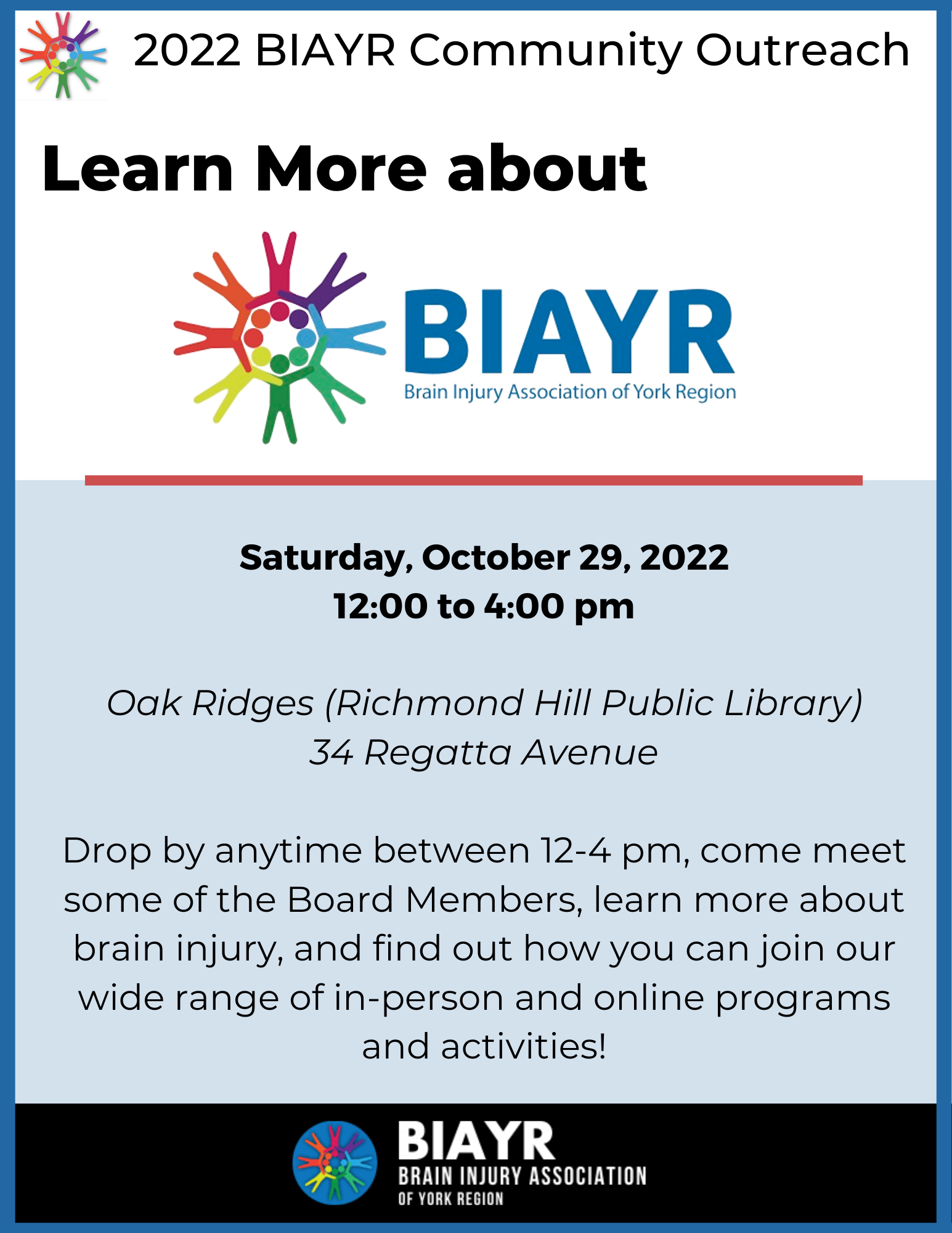 2022 BIAYR Community Outreach

Learn More about

BIAYR
Brain Injury Association of York Region

Saturday, October 29, 2022
12:00 to 4:00 pm

Oak Ridges (Richmond Hill Public Library)
34 Regatta Avenue

Drop by anytime between 12-4 pm, come meet some of the Board Members, learn more about brain injury, and find out how you can join our wide range of in-person and online programs and activities!

BIAYR
BRAIN INJURY ASSOCIATION
OF YORK REGION